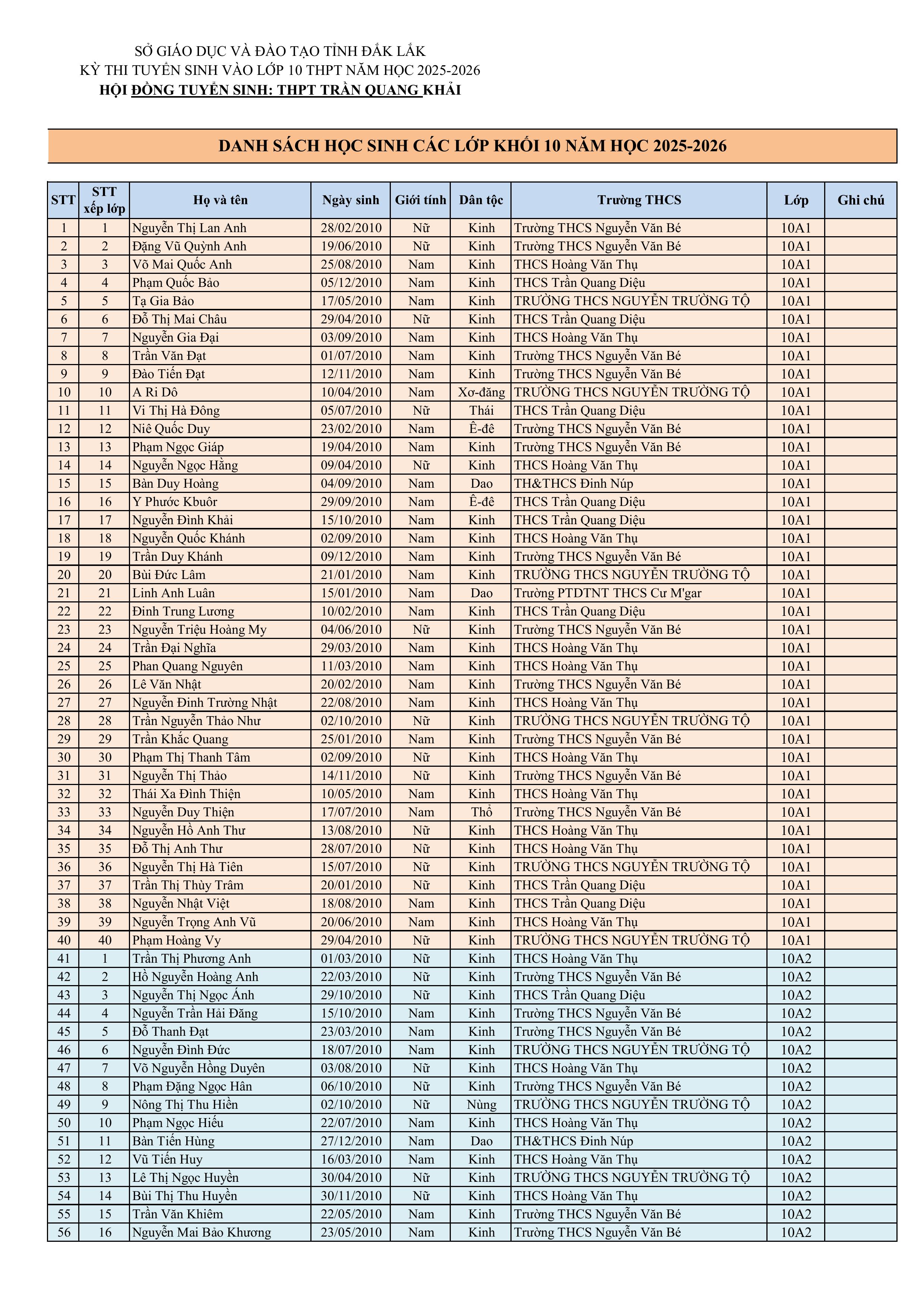 SỞ GIÁO DỤC VÀ ĐÀO TẠO TỈNH ĐẮK LẮK
KỲ THI TUYỂN SINH VÀO LỚP 10 THPT NĂM HỌC 2025-2026
HỘI ĐỒNG TUYỂN SINH: THPT TRẦN QUANG KHẢI

DANH SÁCH HỌC SINH CÁC LỚP KHỐI 10 NĂM HỌC 2025-2026

| STT | STT xếp lớp | Họ và tên | Ngày sinh | Giới tính | Dân tộc | Trường THCS | Lớp | Ghi chú |
|---|---|---|---|---|---|---|---|---|
| 1 | 1 | Nguyễn Thị Lan Anh | 28/02/2010 | Nữ | Kinh | Trường THCS Nguyễn Văn Bé | 10A1 | |
| 2 | 2 | Đặng Vũ Quỳnh Anh | 19/06/2010 | Nữ | Kinh | Trường THCS Nguyễn Văn Bé | 10A1 | |
| 3 | 3 | Võ Mai Quốc Anh | 25/08/2010 | Nam | Kinh | THCS Hoàng Văn Thụ | 10A1 | |
| 4 | 4 | Phạm Quốc Bảo | 05/12/2010 | Nam | Kinh | THCS Trần Quang Diệu | 10A1 | |
| 5 | 5 | Tạ Gia Bảo | 17/05/2010 | Nam | Kinh | TRƯỜNG THCS NGUYỄN TRƯỜNG TỘ | 10A1 | |
| 6 | 6 | Đỗ Thị Mai Châu | 29/04/2010 | Nữ | Kinh | THCS Trần Quang Diệu | 10A1 | |
| 7 | 7 | Nguyễn Gia Đại | 03/09/2010 | Nam | Kinh | THCS Hoàng Văn Thụ | 10A1 | |
| 8 | 8 | Trần Văn Đạt | 01/07/2010 | Nam | Kinh | Trường THCS Nguyễn Văn Bé | 10A1 | |
| 9 | 9 | Đào Tiến Đạt | 12/11/2010 | Nam | Kinh | Trường THCS Nguyễn Văn Bé | 10A1 | |
| 10 | 10 | A Ri Dô | 10/04/2010 | Nam | Xơ-đăng | TRƯỜNG THCS NGUYỄN TRƯỜNG TỘ | 10A1 | |
| 11 | 11 | Vi Thị Hà Đông | 05/07/2010 | Nữ | Thái | THCS Trần Quang Diệu | 10A1 | |
| 12 | 12 | Niê Quốc Duy | 23/02/2010 | Nam | Ê-đê | Trường THCS Nguyễn Văn Bé | 10A1 | |
| 13 | 13 | Phạm Ngọc Giáp | 19/04/2010 | Nam | Kinh | Trường THCS Nguyễn Văn Bé | 10A1 | |
| 14 | 14 | Nguyễn Ngọc Hằng | 09/04/2010 | Nữ | Kinh | THCS Hoàng Văn Thụ | 10A1 | |
| 15 | 15 | Bàn Duy Hoàng | 04/09/2010 | Nam | Dao | TH&THCS Đinh Núp | 10A1 | |
| 16 | 16 | Y Phước Kbuôr | 29/09/2010 | Nam | Ê-đê | THCS Trần Quang Diệu | 10A1 | |
| 17 | 17 | Nguyễn Đình Khải | 15/10/2010 | Nam | Kinh | THCS Trần Quang Diệu | 10A1 | |
| 18 | 18 | Nguyễn Quốc Khánh | 02/09/2010 | Nam | Kinh | THCS Hoàng Văn Thụ | 10A1 | |
| 19 | 19 | Trần Duy Khánh | 09/12/2010 | Nam | Kinh | Trường THCS Nguyễn Văn Bé | 10A1 | |
| 20 | 20 | Bùi Đức Lâm | 21/01/2010 | Nam | Kinh | TRƯỜNG THCS NGUYỄN TRƯỜNG TỘ | 10A1 | |
| 21 | 21 | Linh Anh Luân | 15/01/2010 | Nam | Dao | Trường PTDTNT THCS Cư M'gar | 10A1 | |
| 22 | 22 | Đinh Trung Lương | 10/02/2010 | Nam | Kinh | THCS Trần Quang Diệu | 10A1 | |
| 23 | 23 | Nguyễn Triệu Hoàng My | 04/06/2010 | Nữ | Kinh | Trường THCS Nguyễn Văn Bé | 10A1 | |
| 24 | 24 | Trần Đại Nghĩa | 29/03/2010 | Nam | Kinh | THCS Hoàng Văn Thụ | 10A1 | |
| 25 | 25 | Phan Quang Nguyên | 11/03/2010 | Nam | Kinh | THCS Hoàng Văn Thụ | 10A1 | |
| 26 | 26 | Lê Văn Nhật | 20/02/2010 | Nam | Kinh | Trường THCS Nguyễn Văn Bé | 10A1 | |
| 27 | 27 | Nguyễn Đình Trường Nhật | 22/08/2010 | Nam | Kinh | THCS Hoàng Văn Thụ | 10A1 | |
| 28 | 28 | Trần Nguyễn Thảo Như | 02/10/2010 | Nữ | Kinh | TRƯỜNG THCS NGUYỄN TRƯỜNG TỘ | 10A1 | |
| 29 | 29 | Trần Khắc Quang | 25/01/2010 | Nam | Kinh | Trường THCS Nguyễn Văn Bé | 10A1 | |
| 30 | 30 | Phạm Thị Thanh Tâm | 02/09/2010 | Nữ | Kinh | THCS Hoàng Văn Thụ | 10A1 | |
| 31 | 31 | Nguyễn Thị Thảo | 14/11/2010 | Nữ | Kinh | Trường THCS Nguyễn Văn Bé | 10A1 | |
| 32 | 32 | Thái Xa Đình Thiện | 10/05/2010 | Nam | Kinh | THCS Hoàng Văn Thụ | 10A1 | |
| 33 | 33 | Nguyễn Duy Thiện | 17/07/2010 | Nam | Thổ | Trường THCS Nguyễn Văn Bé | 10A1 | |
| 34 | 34 | Nguyễn Hồ Anh Thư | 13/08/2010 | Nữ | Kinh | THCS Hoàng Văn Thụ | 10A1 | |
| 35 | 35 | Đỗ Thị Anh Thư | 28/07/2010 | Nữ | Kinh | THCS Hoàng Văn Thụ | 10A1 | |
| 36 | 36 | Nguyễn Thị Hà Tiên | 15/07/2010 | Nữ | Kinh | TRƯỜNG THCS NGUYỄN TRƯỜNG TỘ | 10A1 | |
| 37 | 37 | Trần Thị Thùy Trâm | 20/01/2010 | Nữ | Kinh | THCS Trần Quang Diệu | 10A1 | |
| 38 | 38 | Nguyễn Nhật Việt | 18/08/2010 | Nam | Kinh | THCS Trần Quang Diệu | 10A1 | |
| 39 | 39 | Nguyễn Trọng Anh Vũ | 20/06/2010 | Nam | Kinh | THCS Hoàng Văn Thụ | 10A1 | |
| 40 | 40 | Phạm Hoàng Vy | 29/04/2010 | Nữ | Kinh | TRƯỜNG THCS NGUYỄN TRƯỜNG TỘ | 10A1 | |
| 41 | 1 | Trần Thị Phương Anh | 01/03/2010 | Nữ | Kinh | THCS Hoàng Văn Thụ | 10A2 | |
| 42 | 2 | Hồ Nguyễn Hoàng Anh | 22/03/2010 | Nữ | Kinh | Trường THCS Nguyễn Văn Bé | 10A2 | |
| 43 | 3 | Nguyễn Thị Ngọc Ánh | 29/10/2010 | Nữ | Kinh | THCS Trần Quang Diệu | 10A2 | |
| 44 | 4 | Nguyễn Trần Hải Đăng | 15/10/2010 | Nam | Kinh | Trường THCS Nguyễn Văn Bé | 10A2 | |
| 45 | 5 | Đỗ Thanh Đạt | 23/03/2010 | Nam | Kinh | Trường THCS Nguyễn Văn Bé | 10A2 | |
| 46 | 6 | Nguyễn Đình Đức | 18/07/2010 | Nam | Kinh | TRƯỜNG THCS NGUYỄN TRƯỜNG TỘ | 10A2 | |
| 47 | 7 | Võ Nguyễn Hồng Duyên | 03/08/2010 | Nữ | Kinh | THCS Hoàng Văn Thụ | 10A2 | |
| 48 | 8 | Phạm Đặng Ngọc Hân | 06/10/2010 | Nữ | Kinh | Trường THCS Nguyễn Văn Bé | 10A2 | |
| 49 | 9 | Nông Thị Thu Hiền | 02/10/2010 | Nữ | Nùng | TRƯỜNG THCS NGUYỄN TRƯỜNG TỘ | 10A2 | |
| 50 | 10 | Phạm Ngọc Hiếu | 22/07/2010 | Nam | Kinh | THCS Hoàng Văn Thụ | 10A2 | |
| 51 | 11 | Bàn Tiến Hùng | 27/12/2010 | Nam | Dao | TH&THCS Đinh Núp | 10A2 | |
| 52 | 12 | Vũ Tiến Huy | 16/03/2010 | Nam | Kinh | THCS Hoàng Văn Thụ | 10A2 | |
| 53 | 13 | Lê Thị Ngọc Huyền | 30/04/2010 | Nữ | Kinh | TRƯỜNG THCS NGUYỄN TRƯỜNG TỘ | 10A2 | |
| 54 | 14 | Bùi Thị Thu Huyền | 30/11/2010 | Nữ | Kinh | THCS Hoàng Văn Thụ | 10A2 | |
| 55 | 15 | Trần Văn Khiêm | 22/05/2010 | Nam | Kinh | Trường THCS Nguyễn Văn Bé | 10A2 | |
| 56 | 16 | Nguyễn Mai Bảo Khương | 23/05/2010 | Nam | Kinh | Trường THCS Nguyễn Văn Bé | 10A2 | |